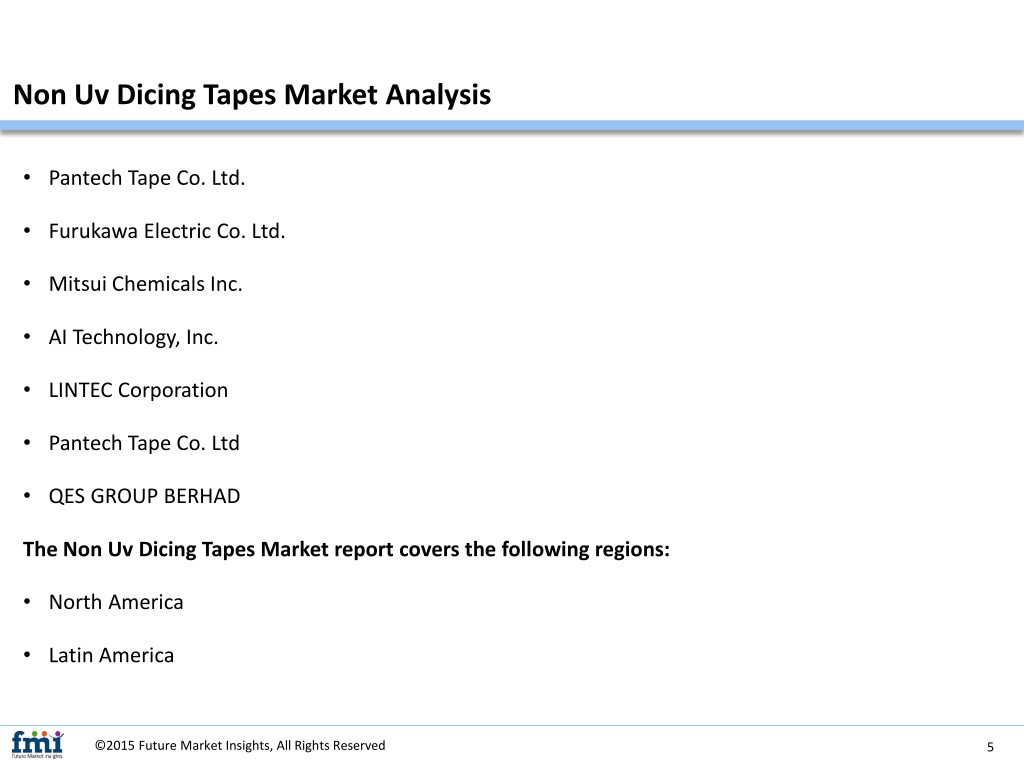 Non Uv Dicing Tapes Market Analysis

• Pantech Tape Co. Ltd.

• Furukawa Electric Co. Ltd.

• Mitsui Chemicals Inc.

• AI Technology, Inc.

• LINTEC Corporation

• Pantech Tape Co. Ltd

• QES GROUP BERHAD

The Non Uv Dicing Tapes Market report covers the following regions:

• North America

• Latin America

fmi Future Market Insights

©2015 Future Market Insights, All Rights Reserved

5